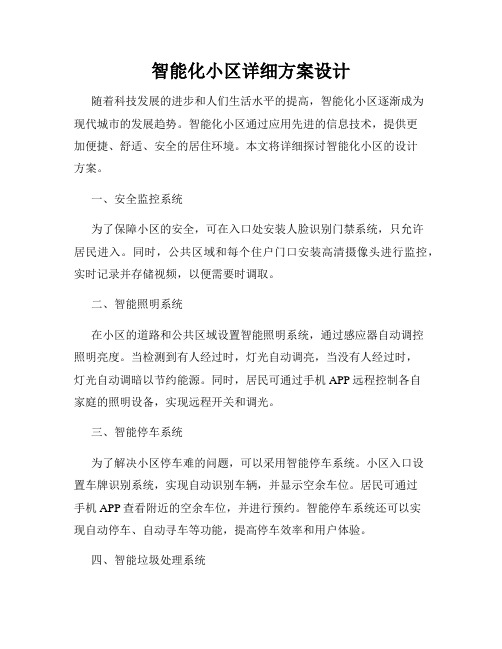 智能化小区详细方案设计

随着科技发展的进步和人们生活水平的提高，智能化小区逐渐成为现代城市的发展趋势。智能化小区通过应用先进的信息技术，提供更加便捷、舒适、安全的居住环境。本文将详细探讨智能化小区的设计方案。

一、安全监控系统

为了保障小区的安全，可在入口处安装人脸识别门禁系统，只允许居民进入。同时，公共区域和每个住户门口安装高清摄像头进行监控，实时记录并存储视频，以便需要时调取。

二、智能照明系统

在小区的道路和公共区域设置智能照明系统，通过感应器自动调控照明亮度。当检测到有人经过时，灯光自动调亮，当没有人经过时，灯光自动调暗以节约能源。同时，居民可通过手机 APP 远程控制各自家庭的照明设备，实现远程开关和调光。

三、智能停车系统

为了解决小区停车难的问题，可以采用智能停车系统。小区入口设置车牌识别系统，实现自动识别车辆，并显示空余车位。居民可通过手机 APP 查看附近的空余车位，并进行预约。智能停车系统还可以实现自动停车、自动寻车等功能，提高停车效率和用户体验。

四、智能垃圾处理系统